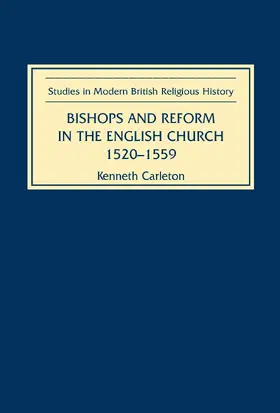 Studies in Modern British Religious History

BISHOPS AND REFORM IN THE ENGLISH CHURCH 1520–1559

Kenneth Carleton